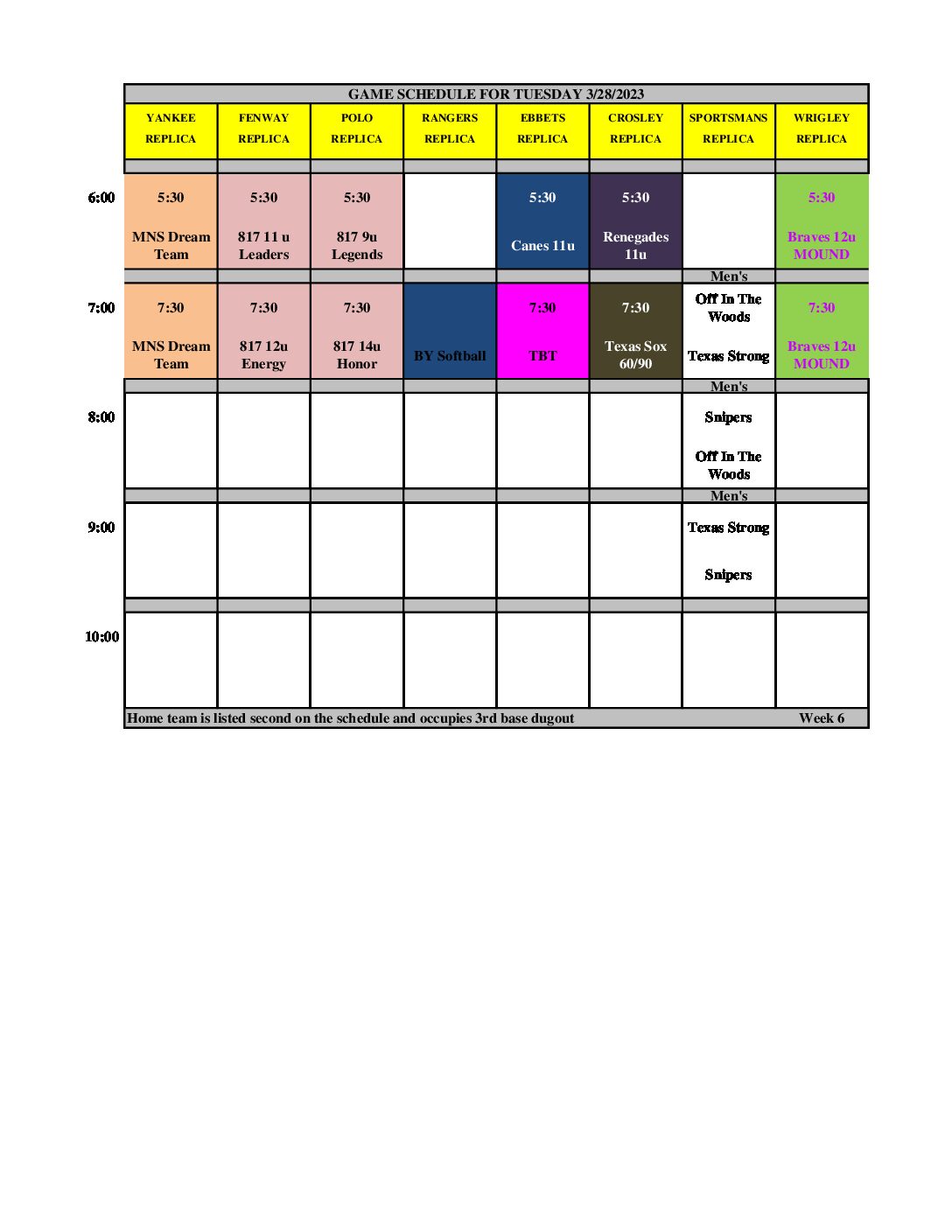 GAME SCHEDULE FOR TUESDAY 3/28/2023

| | YANKEE REPLICA | FENWAY REPLICA | POLO REPLICA | RANGERS REPLICA | EBBETS REPLICA | CROSLEY REPLICA | SPORTSMANS REPLICA | WRIGLEY REPLICA |
|---|---|---|---|---|---|---|---|---|
| 6:00 | 5:30 MNS Dream Team | 5:30 817 11 u Leaders | 5:30 817 9u Legends | | 5:30 Canes 11u | 5:30 Renegades 11u | | 5:30 Braves 12u MOUND |
| | | | | | | | Men's | |
| 7:00 | 7:30 MNS Dream Team | 7:30 817 12u Energy | 7:30 817 14u Honor | BY Softball | 7:30 TBT | 7:30 Texas Sox 60/90 | Off In The Woods Texas Strong | 7:30 Braves 12u MOUND |
| | | | | | | | Men's | |
| 8:00 | | | | | | | Snipers Off In The Woods | |
| | | | | | | | Men's | |
| 9:00 | | | | | | | Texas Strong Snipers | |
| 10:00 | | | | | | | | |

Home team is listed second on the schedule and occupies 3rd base dugout Week 6